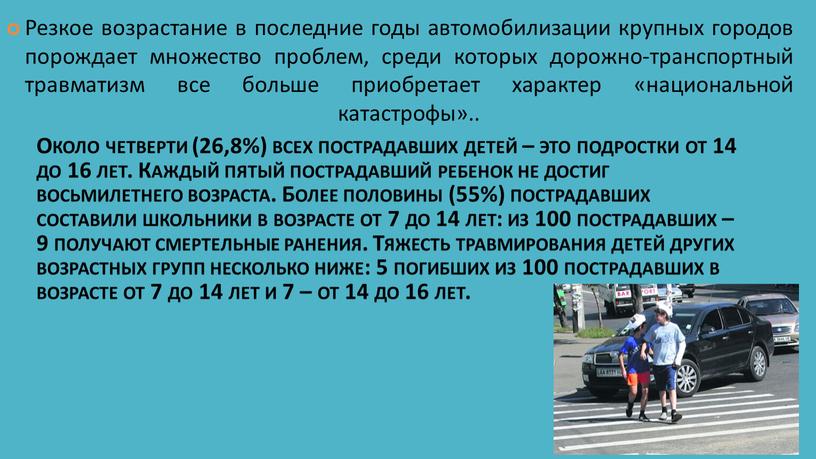 Резкое возрастание в последние годы автомобилизации крупных городов порождает множество проблем, среди которых дорожно-транспортный травматизм все больше приобретает характер «национальной катастрофы»..

Около четверти (26,8%) всех пострадавших детей – это подростки от 14 до 16 лет. Каждый пятый пострадавший ребенок не достиг восьмилетнего возраста. Более половины (55%) пострадавших составили школьники в возрасте от 7 до 14 лет: из 100 пострадавших – 9 получают смертельные ранения. Тяжесть травмирования детей других возрастных групп несколько ниже: 5 погибших из 100 пострадавших в возрасте от 7 до 14 лет и 7 – от 14 до 16 лет.